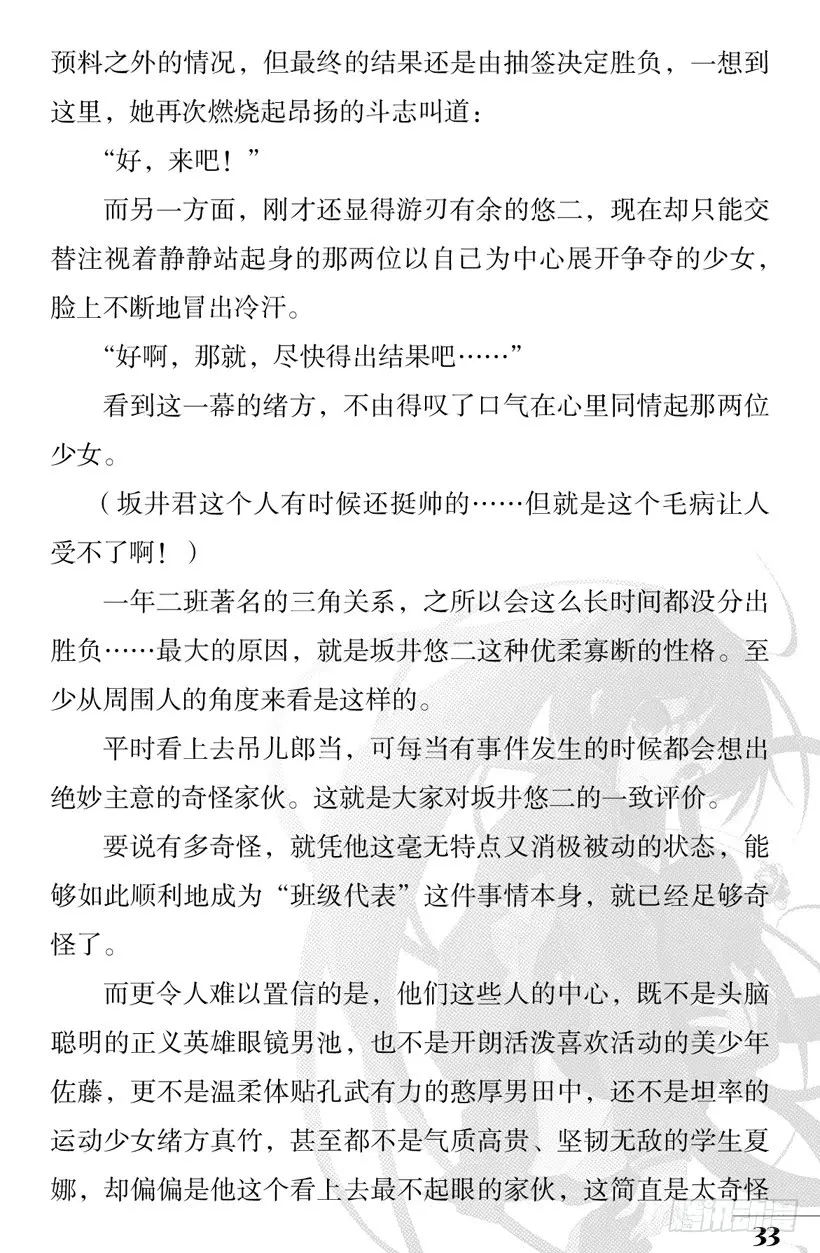 预料之外的情况，但最终的结果还是由抽签决定胜负，一想到这里，她再次燃烧起昂扬的斗志叫道：

“好，来吧！”

而另一方面，刚才还显得游刃有余的悠二，现在却只能交替注视着静静站起身的那两位以自己为中心展开争夺的少女，脸上不断地冒出冷汗。

“好啊，那就，尽快得出结果吧……”

看到这一幕的绪方，不由得叹了口气在心里同情起那两位少女。

（坂井君这个人有时候还挺帅的……但就是这个毛病让人受不了啊！）

一年二班著名的三角关系，之所以会这么长时间都没分出胜负……最大的原因，就是坂井悠二这种优柔寡断的性格。至少从周围人的角度来看是这样的。

平时看上去吊儿郎当，可每当有事件发生的时候都会想出绝妙主意的奇怪家伙。这就是大家对坂井悠二的一致评价。

要说有多奇怪，就凭他这毫无特点又消极被动的状态，能够如此顺利地成为“班级代表”这件事情本身，就已经足够奇怪了。

而更令人难以置信的是，他们这些人的中心，既不是头脑聪明的正义英雄眼镜男池，也不是开朗活泼喜欢活动的美少年佐藤，更不是温柔体贴孔武有力的憨厚男田中，还不是坦率的运动少女绪方真竹，甚至都不是气质高贵、坚韧无敌的学生夏娜，却偏偏是他这个看上去最不起眼的家伙，这简直是太奇怪

33